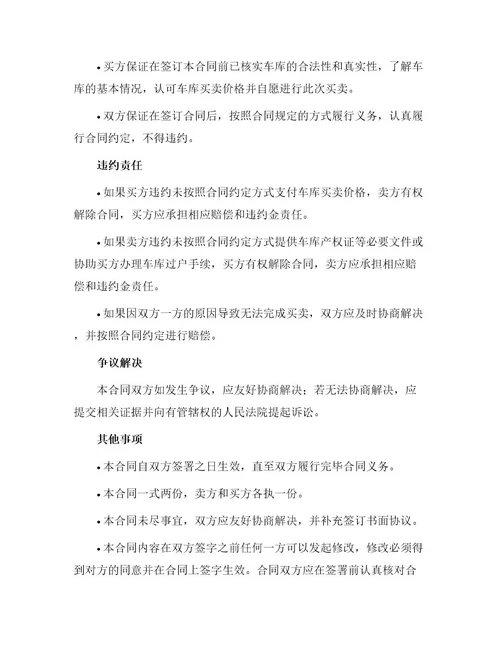 • 买方保证在签订本合同前已核实车库的合法性和真实性，了解车库的基本情况，认可车库买卖价格并自愿进行此次买卖。

• 双方保证在签订合同后，按照合同规定的方式履行义务，认真履行合同约定，不得违约。

违约责任

• 如果买方违约未按照合同约定方式支付车库买卖价格，卖方有权解除合同，买方应承担相应赔偿和违约金责任。

• 如果卖方违约未按照合同约定方式提供车库产权证等必要文件或协助买方办理车库过户手续，买方有权解除合同，卖方应承担相应赔偿和违约金责任。

• 如果因双方一方的原因导致无法完成买卖，双方应及时协商解决，并按照合同约定进行赔偿。

争议解决

本合同双方如发生争议，应友好协商解决；若无法协商解决，应提交相关证据并向有管辖权的人民法院提起诉讼。

其他事项

• 本合同自双方签署之日生效，直至双方履行完毕合同义务。

• 本合同一式两份，卖方和买方各执一份。

• 本合同未尽事宜，双方应友好协商解决，并补充签订书面协议。

• 本合同内容在双方签字之前任何一方可以发起修改，修改必须得到对方的同意并在合同上签字生效。合同双方应在签署前认真核对合